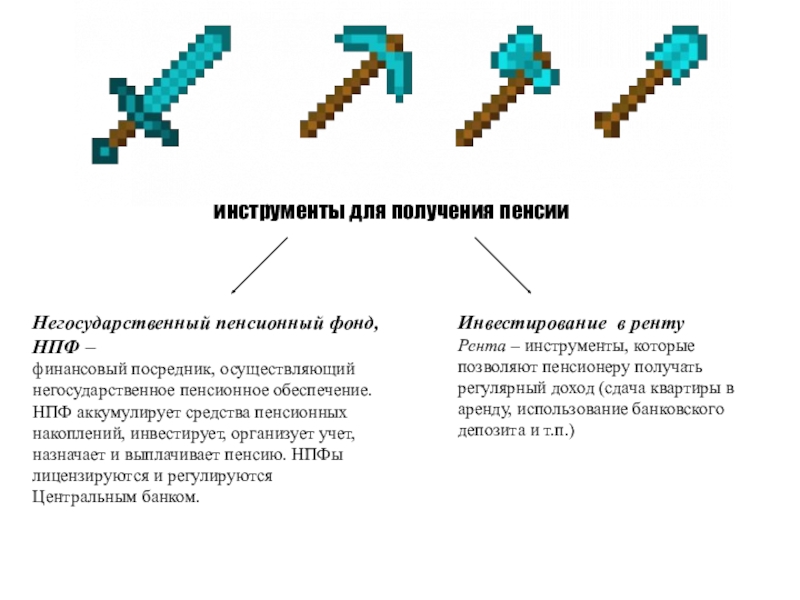 инструменты для получения пенсии

Негосударственный пенсионный фонд, НПФ –
финансовый посредник, осуществляющий негосударственное пенсионное обеспечение. НПФ аккумулирует средства пенсионных накоплений, инвестирует, организует учет, назначает и выплачивает пенсию. НПФы лицензируются и регулируются Центральным банком.

Инвестирование в ренту
Рента – инструменты, которые позволяют пенсионеру получать регулярный доход (сдача квартиры в аренду, использование банковского депозита и т.п.)